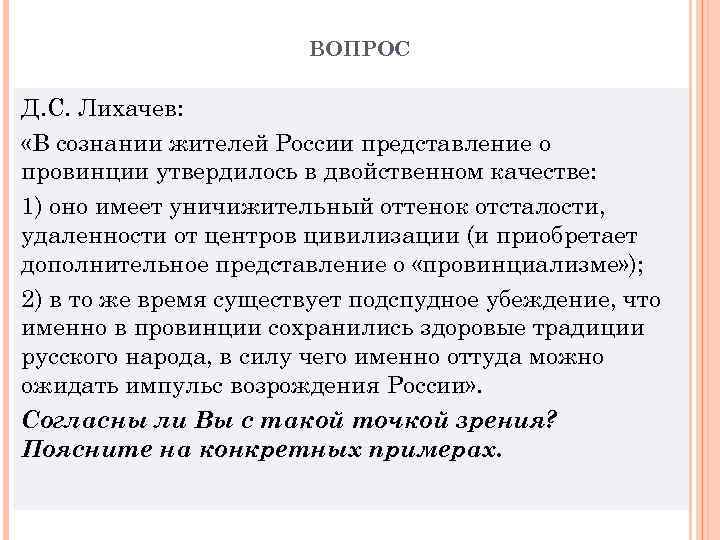 ВОПРОС

Д.С. Лихачев:

«В сознании жителей России представление о провинции утвердилось в двойственном качестве:

1) оно имеет уничижительный оттенок отсталости, удаленности от центров цивилизации (и приобретает дополнительное представление о «провинциализме»);

2) в то же время существует подспудное убеждение, что именно в провинции сохранились здоровые традиции русского народа, в силу чего именно оттуда можно ожидать импульс возрождения России».

Согласны ли Вы с такой точкой зрения? Поясните на конкретных примерах.